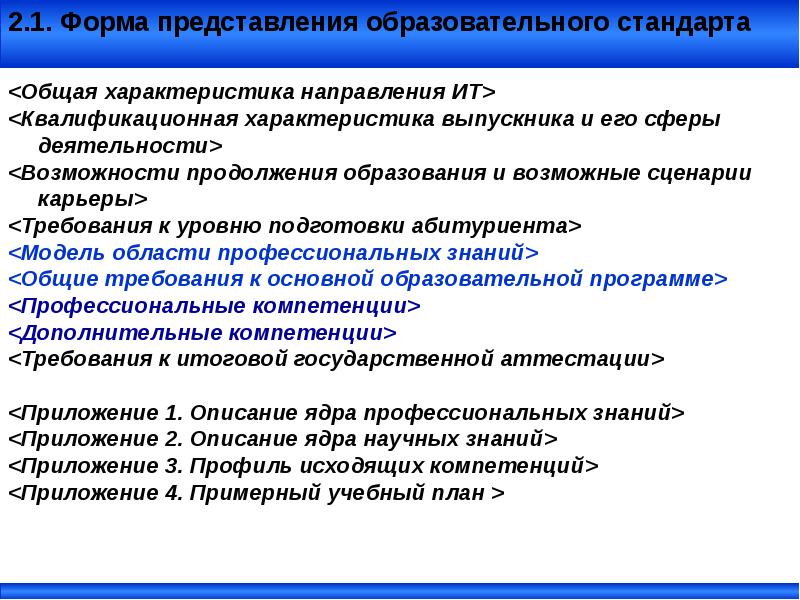 2.1. Форма представления образовательного стандарта

<Общая характеристика направления ИТ>
<Квалификационная характеристика выпускника и его сферы деятельности>
<Возможности продолжения образования и возможные сценарии карьеры>
<Требования к уровню подготовки абитуриента>
<Модель области профессиональных знаний>
<Общие требования к основной образовательной программе>
<Профессиональные компетенции>
<Дополнительные компетенции>
<Требования к итоговой государственной аттестации>

<Приложение 1. Описание ядра профессиональных знаний>
<Приложение 2. Описание ядра научных знаний>
<Приложение 3. Профиль исходящих компетенций>
<Приложение 4. Примерный учебный план >